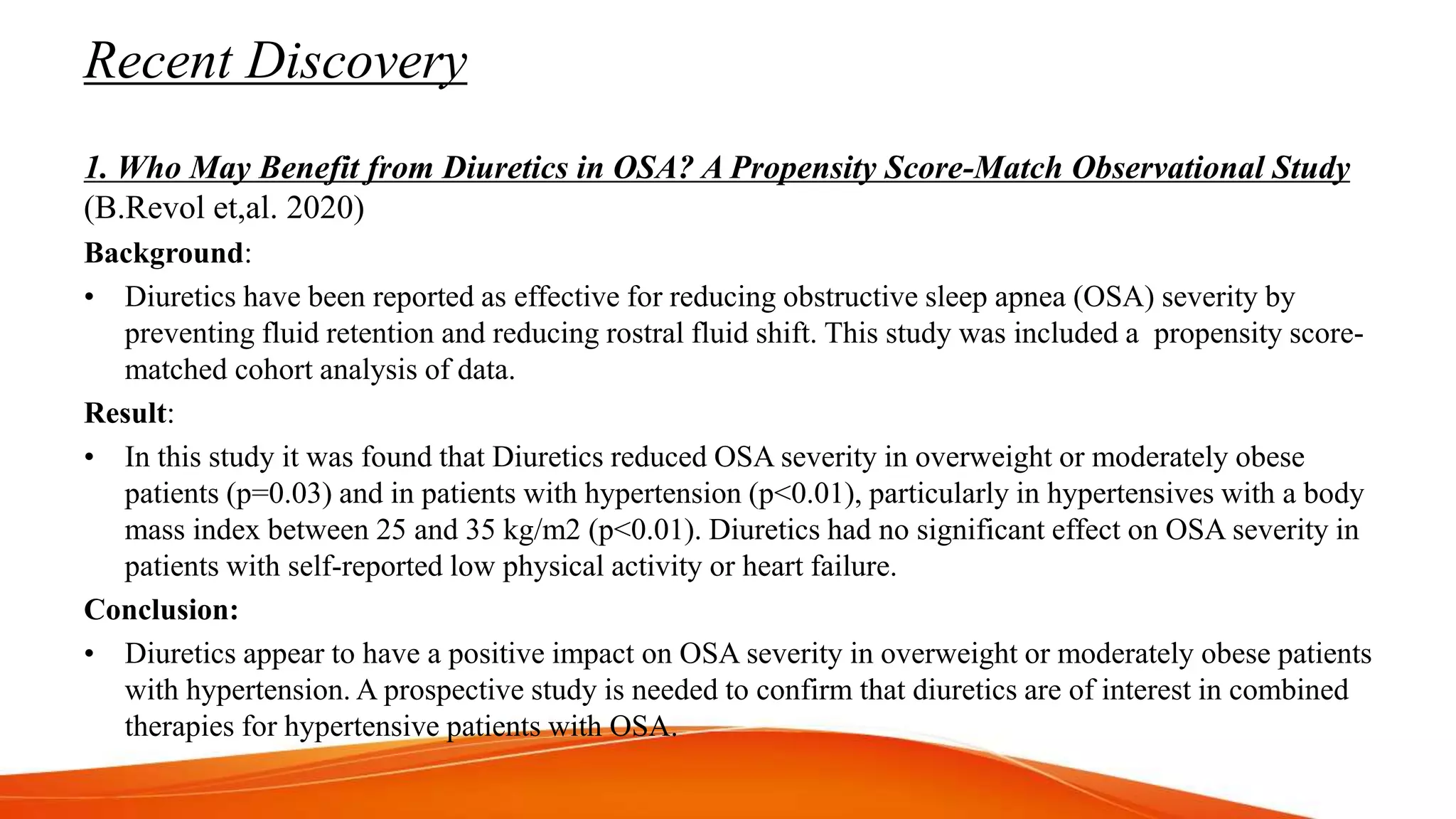 Recent Discovery

1. Who May Benefit from Diuretics in OSA? A Propensity Score-Match Observational Study (B.Revol et,al. 2020)

Background:

• Diuretics have been reported as effective for reducing obstructive sleep apnea (OSA) severity by preventing fluid retention and reducing rostral fluid shift. This study was included a propensity score-matched cohort analysis of data.

Result:

• In this study it was found that Diuretics reduced OSA severity in overweight or moderately obese patients (p=0.03) and in patients with hypertension (p<0.01), particularly in hypertensives with a body mass index between 25 and 35 kg/m2 (p<0.01). Diuretics had no significant effect on OSA severity in patients with self-reported low physical activity or heart failure.

Conclusion:

• Diuretics appear to have a positive impact on OSA severity in overweight or moderately obese patients with hypertension. A prospective study is needed to confirm that diuretics are of interest in combined therapies for hypertensive patients with OSA.